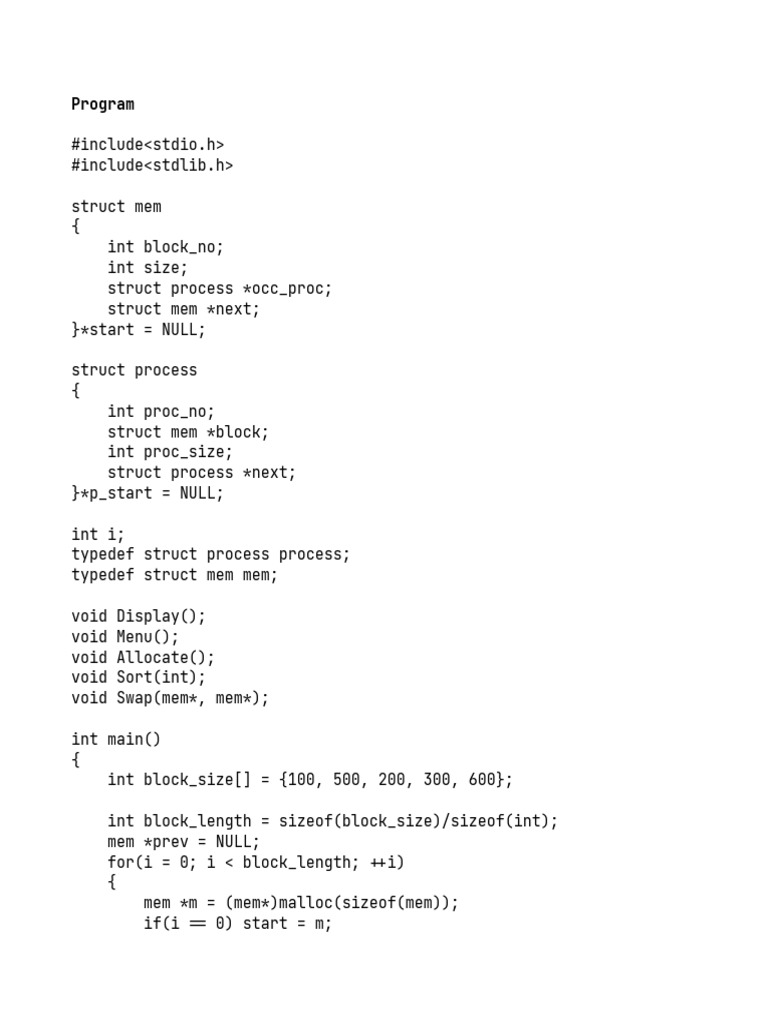 Program

#include<stdio.h>
#include<stdlib.h>

struct mem
{
    int block_no;
    int size;
    struct process *occ_proc;
    struct mem *next;
}*start = NULL;

struct process
{
    int proc_no;
    struct mem *block;
    int proc_size;
    struct process *next;
}*p_start = NULL;

int i;
typedef struct process process;
typedef struct mem mem;

void Display();
void Menu();
void Allocate();
void Sort(int);
void Swap(mem*, mem*);

int main()
{
    int block_size[] = {100, 500, 200, 300, 600};

    int block_length = sizeof(block_size)/sizeof(int);
    mem *prev = NULL;
    for(i = 0; i < block_length; ++i)
    {
        mem *m = (mem*)malloc(sizeof(mem));
        if(i == 0) start = m;